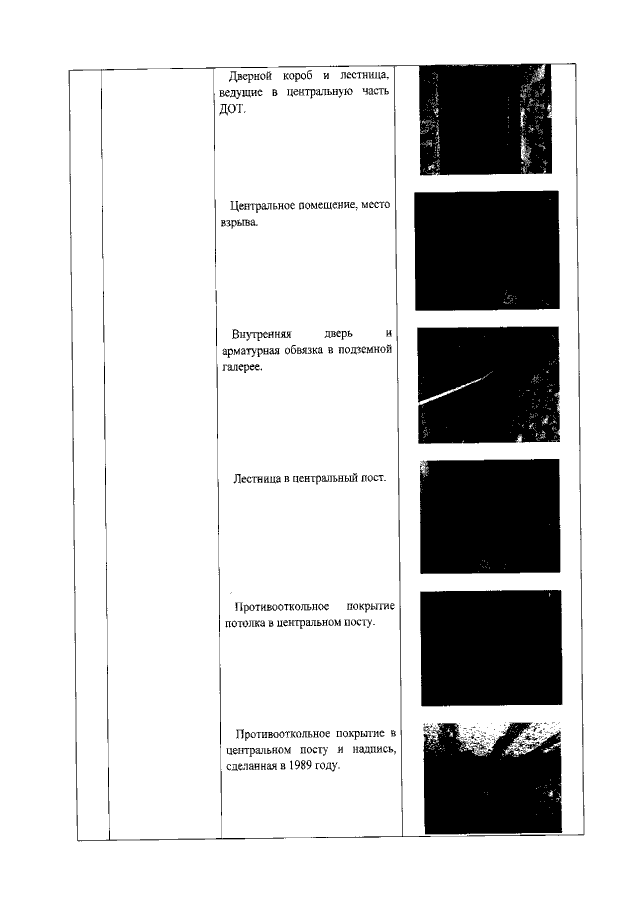 Дверной короб и лестница, ведущие в центральную часть ДОТ.

Центральное помещение, место взрыва.

Внутренняя дверь и арматурная обвязка в подземной галерее.

Лестница в центральный пост.

Противооткольное покрытие потолка в центральном посту.

Противооткольное покрытие в центральном посту и надпись, сделанная в 1989 году.